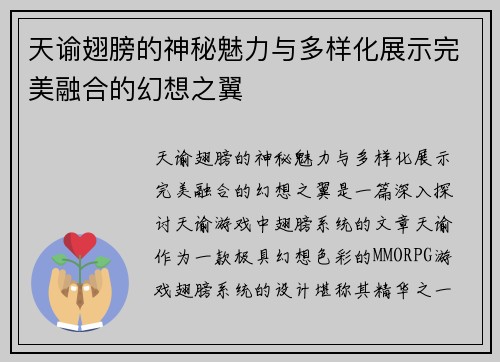 天谕翅膀的神秘魅力与多样化展示完美融合的幻想之翼

天谕翅膀的神秘魅力与多样化展示完美融合的幻想之翼是一篇深入探讨天谕游戏中翅膀系统的文章天谕作为一款极具幻想色彩的MMORPG游戏翅膀系统的设计堪称其精华之一